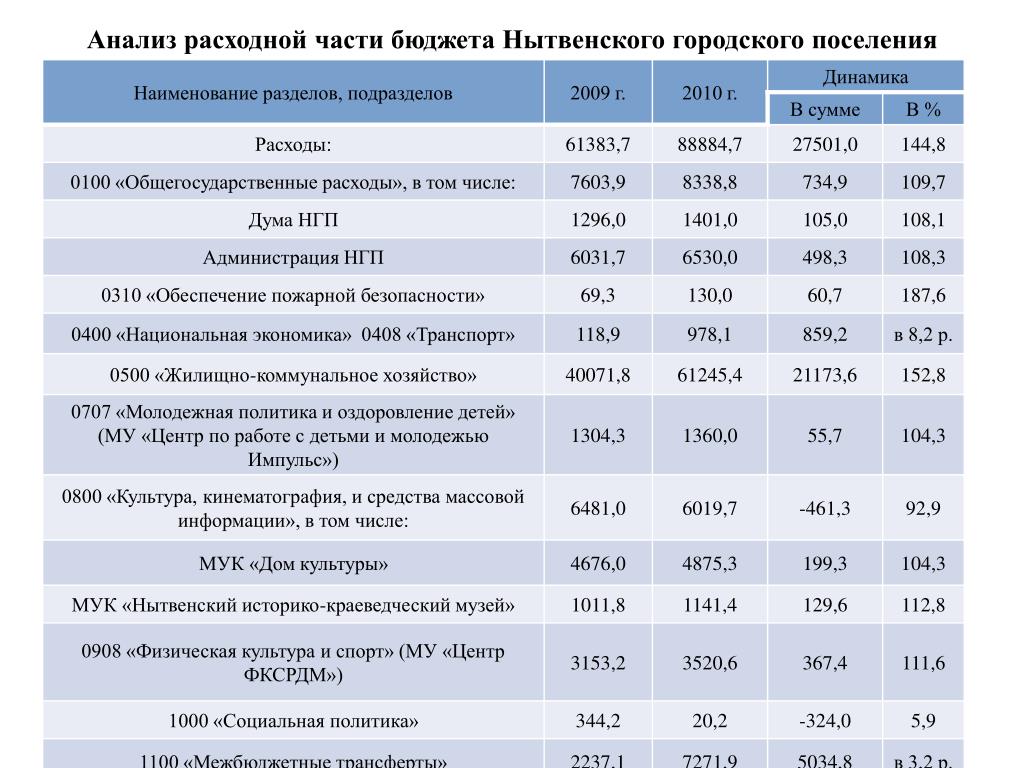 Анализ расходной части бюджета Нытвенского городского поселения

| Наименование разделов, подразделов | 2009 г. | 2010 г. | Динамика В сумме | Динамика В % |
|---|---|---|---|---|
| Расходы: | 61383,7 | 88884,7 | 27501,0 | 144,8 |
| 0100 «Общегосударственные расходы», в том числе: | 7603,9 | 8338,8 | 734,9 | 109,7 |
| Дума НГП | 1296,0 | 1401,0 | 105,0 | 108,1 |
| Администрация НГП | 6031,7 | 6530,0 | 498,3 | 108,3 |
| 0310 «Обеспечение пожарной безопасности» | 69,3 | 130,0 | 60,7 | 187,6 |
| 0400 «Национальная экономика» 0408 «Транспорт» | 118,9 | 978,1 | 859,2 | в 8,2 р. |
| 0500 «Жилищно-коммунальное хозяйство» | 40071,8 | 61245,4 | 21173,6 | 152,8 |
| 0707 «Молодежная политика и оздоровление детей» (МУ «Центр по работе с детьми и молодежью Импульс») | 1304,3 | 1360,0 | 55,7 | 104,3 |
| 0800 «Культура, кинематография, и средства массовой информации», в том числе: | 6481,0 | 6019,7 | -461,3 | 92,9 |
| МУК «Дом культуры» | 4676,0 | 4875,3 | 199,3 | 104,3 |
| МУК «Нытвенский историко-краеведческий музей» | 1011,8 | 1141,4 | 129,6 | 112,8 |
| 0908 «Физическая культура и спорт» (МУ «Центр ФКСРДМ») | 3153,2 | 3520,6 | 367,4 | 111,6 |
| 1000 «Социальная политика» | 344,2 | 20,2 | -324,0 | 5,9 |
| 1100 «Межбюджетные трансферты» | 2237,1 | 7271,9 | 5034,8 | в 3,2 р. |